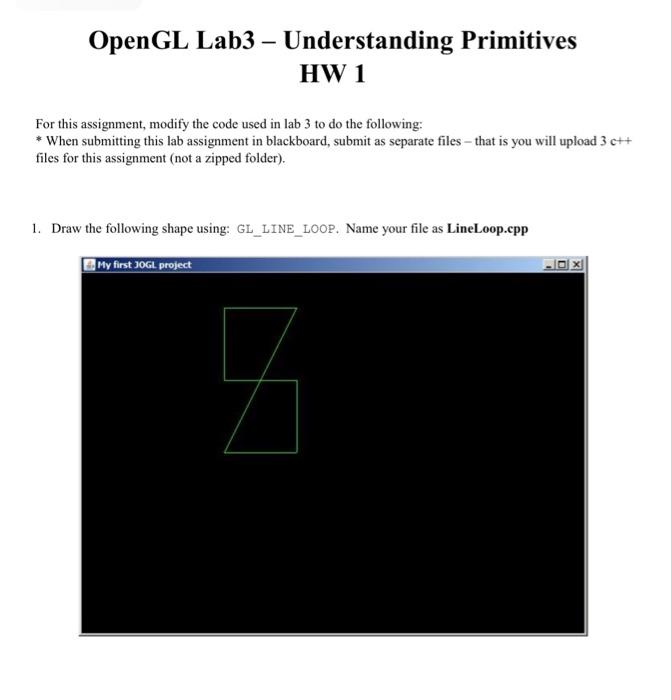 OpenGL Lab3 – Understanding Primitives
HW 1

For this assignment, modify the code used in lab 3 to do the following:
* When submitting this lab assignment in blackboard, submit as separate files – that is you will upload 3 c++ files for this assignment (not a zipped folder).

1. Draw the following shape using: GL_LINE_LOOP. Name your file as LineLoop.cpp

My first JOGL project